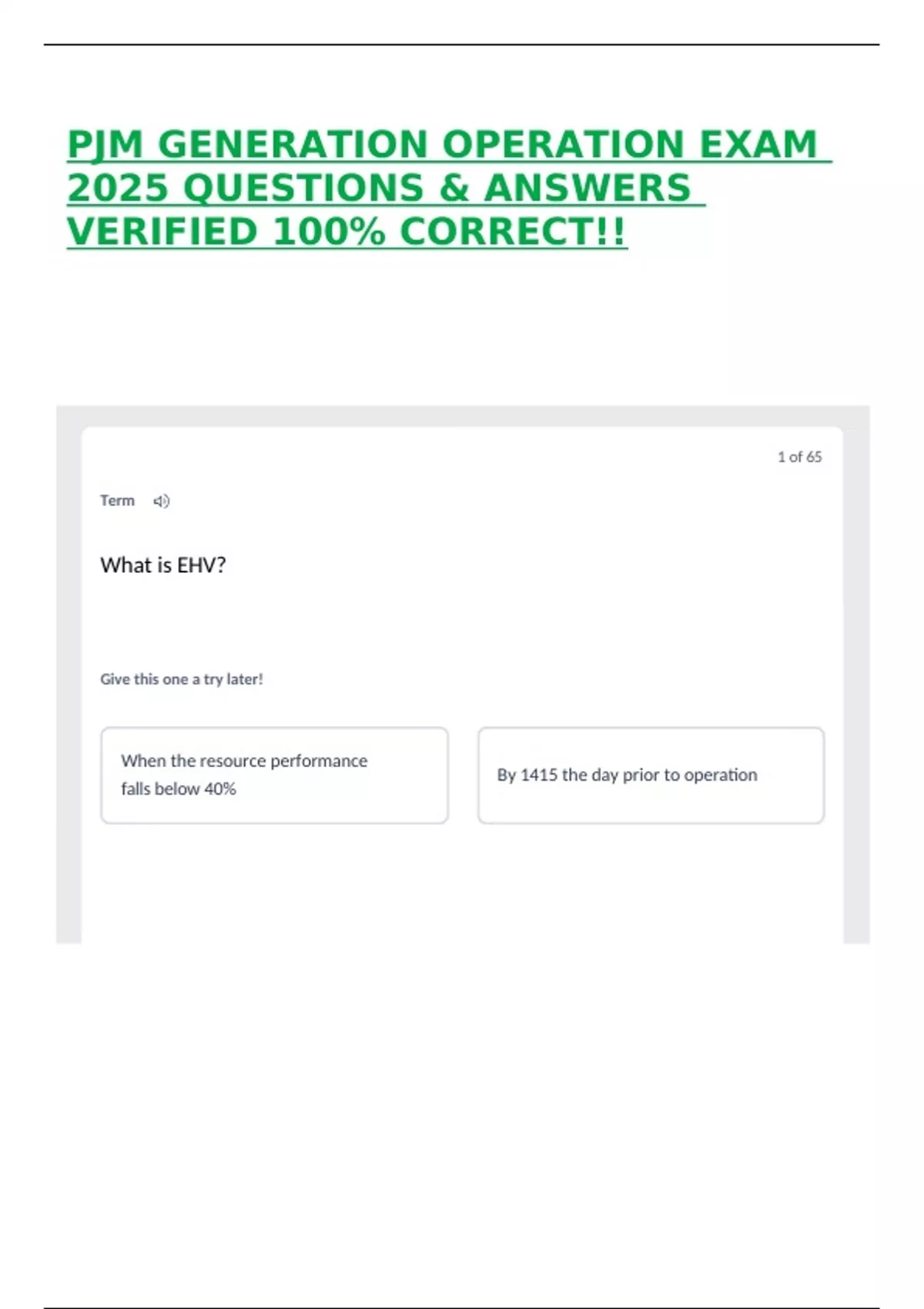 PJM GENERATION OPERATION EXAM 2025 QUESTIONS & ANSWERS VERIFIED 100% CORRECT!!

1 of 65

Term

What is EHV?

Give this one a try later!

When the resource performance falls below 40%

By 1415 the day prior to operation